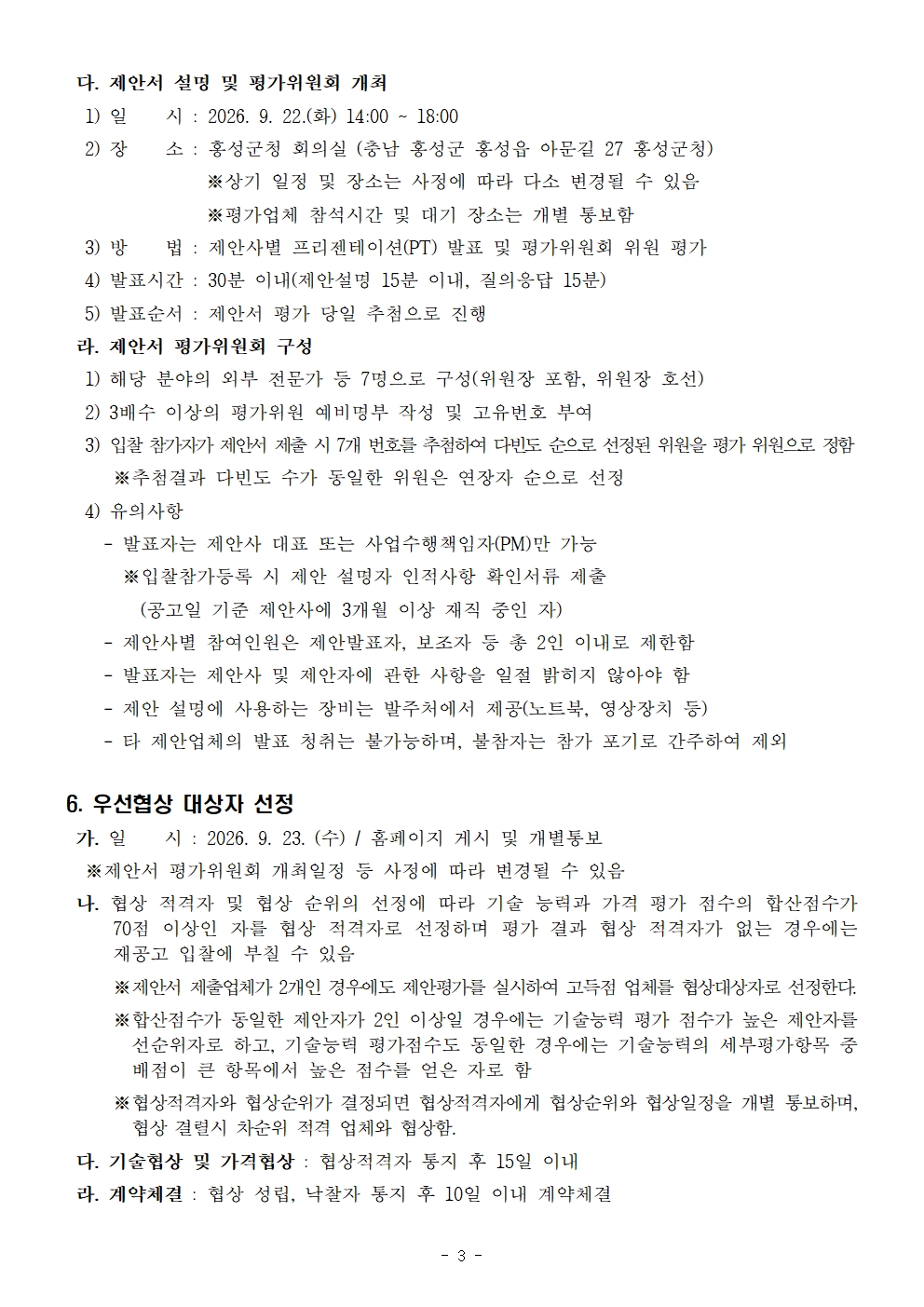 다. 제안서 설명 및 평가위원회 개최

1) 일　　시 : 2026. 9. 22.(화) 14:00 ~ 18:00

2) 장　　소 : 홍성군청 회의실 (충남 홍성군 홍성읍 아문길 27 홍성군청)

※상기 일정 및 장소는 사정에 따라 다소 변경될 수 있음

※평가업체 참석시간 및 대기 장소는 개별 통보함

3) 방　　법 : 제안사별 프리젠테이션(PT) 발표 및 평가위원회 위원 평가

4) 발표시간 : 30분 이내(제안설명 15분 이내, 질의응답 15분)

5) 발표순서 : 제안서 평가 당일 추첨으로 진행

라. 제안서 평가위원회 구성

1) 해당 분야의 외부 전문가 등 7명으로 구성(위원장 포함, 위원장 호선)

2) 3배수 이상의 평가위원 예비명부 작성 및 고유번호 부여

3) 입찰 참가자가 제안서 제출 시 7개 번호를 추첨하여 다빈도 순으로 선정된 위원을 평가 위원으로 정함

※추첨결과 다빈도 수가 동일한 위원은 연장자 순으로 선정

4) 유의사항

- 발표자는 제안사 대표 또는 사업수행책임자(PM)만 가능

※입찰참가등록 시 제안 설명자 인적사항 확인서류 제출

(공고일 기준 제안사에 3개월 이상 재직 중인 자)

- 제안사별 참여인원은 제안발표자, 보조자 등 총 2인 이내로 제한함

- 발표자는 제안사 및 제안자에 관한 사항을 일절 밝히지 않아야 함

- 제안 설명에 사용하는 장비는 발주처에서 제공(노트북, 영상장치 등)

- 타 제안업체의 발표 청취는 불가능하며, 불참자는 참가 포기로 간주하여 제외

6. 우선협상 대상자 선정

가. 일　　시 : 2026. 9. 23. (수) / 홈페이지 게시 및 개별통보

※제안서 평가위원회 개최일정 등 사정에 따라 변경될 수 있음

나. 협상 적격자 및 협상 순위의 선정에 따라 기술 능력과 가격 평가 점수의 합산점수가 70점 이상인 자를 협상 적격자로 선정하며 평가 결과 협상 적격자가 없는 경우에는 재공고 입찰에 부칠 수 있음

※제안서 제출업체가 2개인 경우에도 제안평가를 실시하여 고득점 업체를 협상대상자로 선정한다.

※합산점수가 동일한 제안자가 2인 이상일 경우에는 기술능력 평가 점수가 높은 제안자를 선순위자로 하고, 기술능력 평가점수도 동일한 경우에는 기술능력의 세부평가항목 중 배점이 큰 항목에서 높은 점수를 얻은 자로 함

※협상적격자와 협상순위가 결정되면 협상적격자에게 협상순위와 협상일정을 개별 통보하며, 협상 결렬시 차순위 적격 업체와 협상함.

다. 기술협상 및 가격협상 : 협상적격자 통지 후 15일 이내

라. 계약체결 : 협상 성립, 낙찰자 통지 후 10일 이내 계약체결

- 3 -